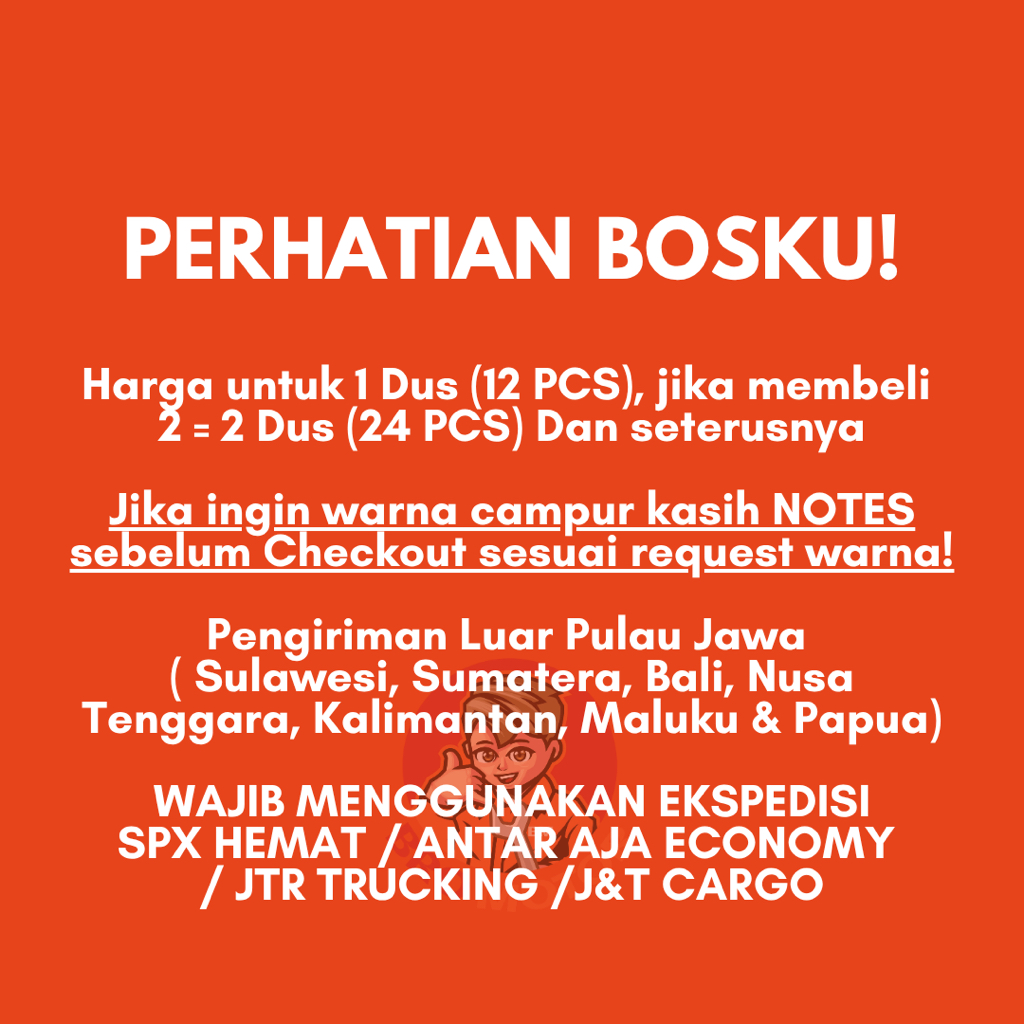 PERHATIAN BOSKU!

Harga untuk 1 Dus (12 PCS), jika membeli 2 = 2 Dus (24 PCS) Dan seterusnya

Jika ingin warna campur kasih NOTES sebelum Checkout sesuai request warna!

Pengiriman Luar Pulau Jawa ( Sulawesi, Sumatera, Bali, Nusa Tenggara, Kalimantan, Maluku & Papua)

WAJIB MENGGUNAKAN EKSPEDISI SPX HEMAT / ANTAR AJA ECONOMY / JTR TRUCKING /J&T CARGO